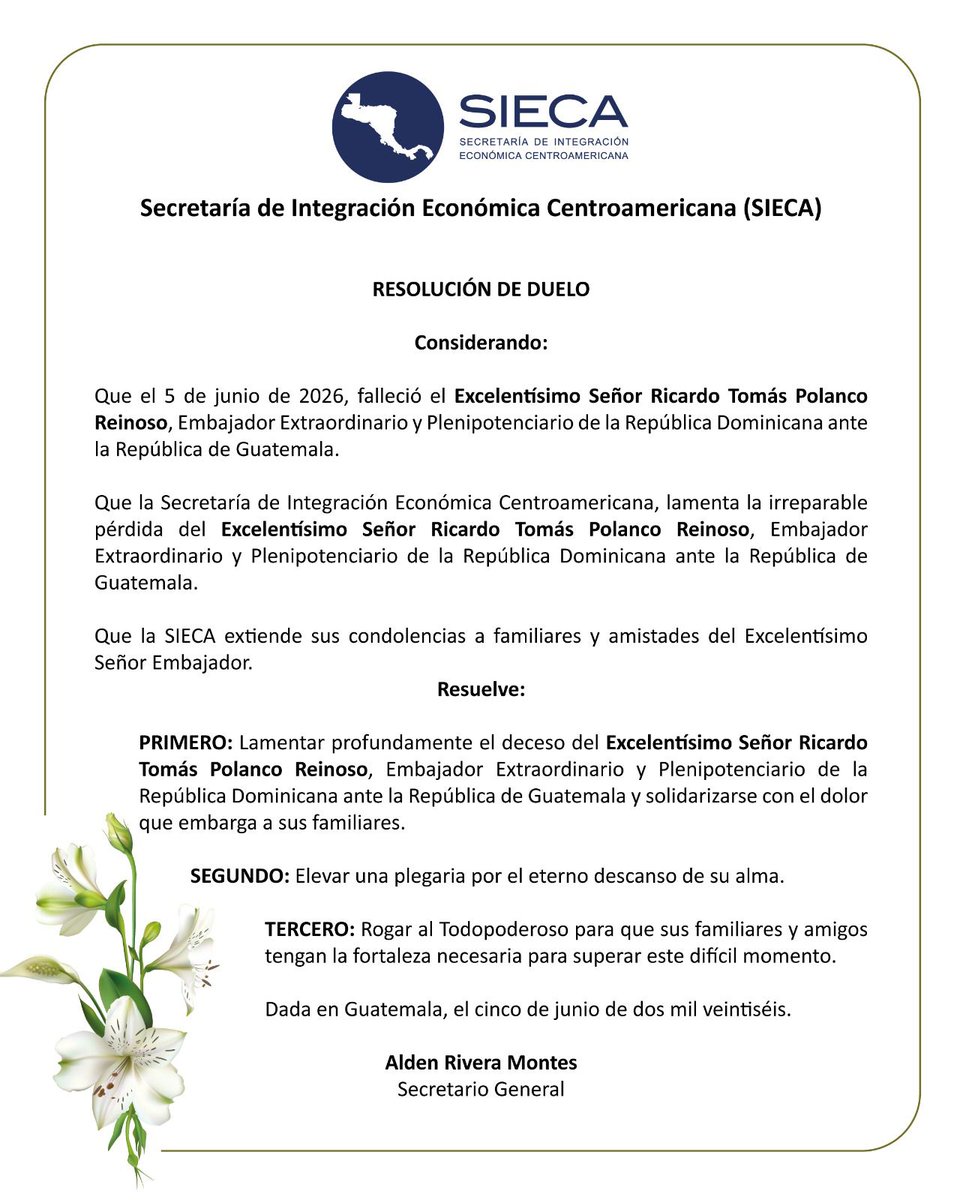 SIECA
SECRETARÍA DE INTEGRACIÓN ECONÓMICA CENTROAMERICANA

Secretaría de Integración Económica Centroamericana (SIECA)

RESOLUCIÓN DE DUELO

Considerando:

Que el 5 de junio de 2026, falleció el Excelentísimo Señor Ricardo Tomás Polanco Reinoso, Embajador Extraordinario y Plenipotenciario de la República Dominicana ante la República de Guatemala.

Que la Secretaría de Integración Económica Centroamericana, lamenta la irreparable pérdida del Excelentísimo Señor Ricardo Tomás Polanco Reinoso, Embajador Extraordinario y Plenipotenciario de la República Dominicana ante la República de Guatemala.

Que la SIECA extiende sus condolencias a familiares y amistades del Excelentísimo Señor Embajador.

Resuelve:

PRIMERO: Lamentar profundamente el deceso del Excelentísimo Señor Ricardo Tomás Polanco Reinoso, Embajador Extraordinario y Plenipotenciario de la República Dominicana ante la República de Guatemala y solidarizarse con el dolor que embarga a sus familiares.

SEGUNDO: Elevar una plegaria por el eterno descanso de su alma.

TERCERO: Rogar al Todopoderoso para que sus familiares y amigos tengan la fortaleza necesaria para superar este difícil momento.

Dada en Guatemala, el cinco de junio de dos mil veintiséis.

Alden Rivera Montes
Secretario General